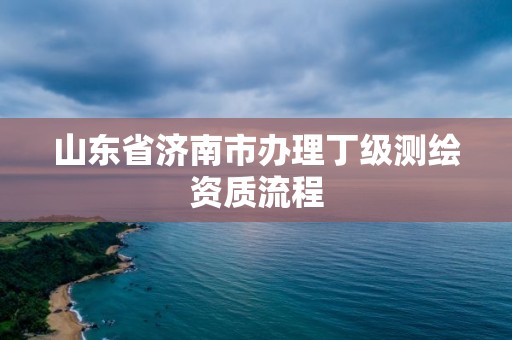 山东省济南市办理丁级测绘资质流程